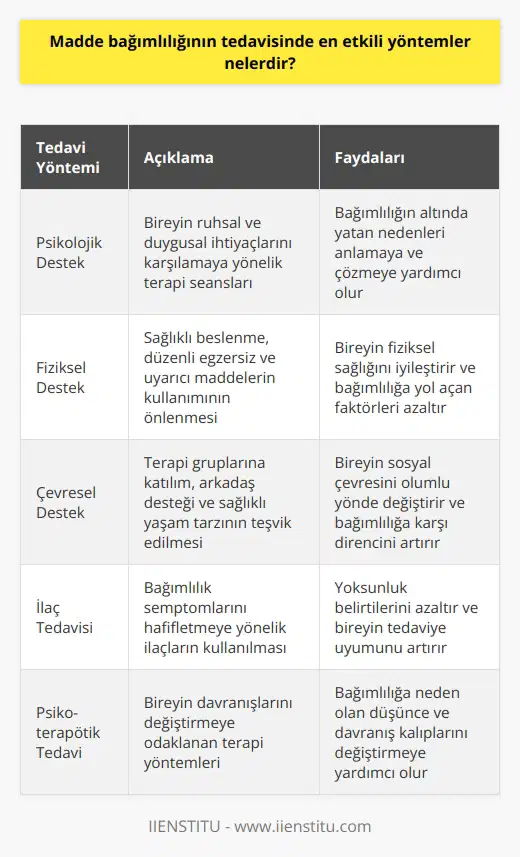 Madde bağımlılığının tedavisinde en etkili yöntemler nelerdir?

| Tedavi Yöntemi | Açıklama | Faydaları |
|---|---|---|
| Psikolojik Destek | Bireyin ruhsal ve duygusal ihtiyaçlarını karşılamaya yönelik terapi seansları | Bağımlılığın altında yatan nedenleri anlamaya ve çözmeye yardımcı olur |
| Fiziksel Destek | Sağlıklı beslenme, düzenli egzersiz ve uyarıcı maddelerin kullanımının önlenmesi | Bireyin fiziksel sağlığını iyileştirir ve bağımlılığa yol açan faktörleri azaltır |
| Çevresel Destek | Terapi gruplarına katılım, arkadaş desteği ve sağlıklı yaşam tarzının teşvik edilmesi | Bireyin sosyal çevresini olumlu yönde değiştirir ve bağımlılığa karşı direncini artırır |
| İlaç Tedavisi | Bağımlılık semptomlarını hafifletmeye yönelik ilaçların kullanılması | Yoksunluk belirtilerini azaltır ve bireyin tedaviye uyumunu artırır |
| Psiko-terapötik Tedavi | Bireyin davranışlarını değiştirmeye odaklanan terapi yöntemleri | Bağımlılığa neden olan düşünce ve davranış kalıplarını değiştirmeye yardımcı olur |

IIENSTITU - www.iienstitu.com